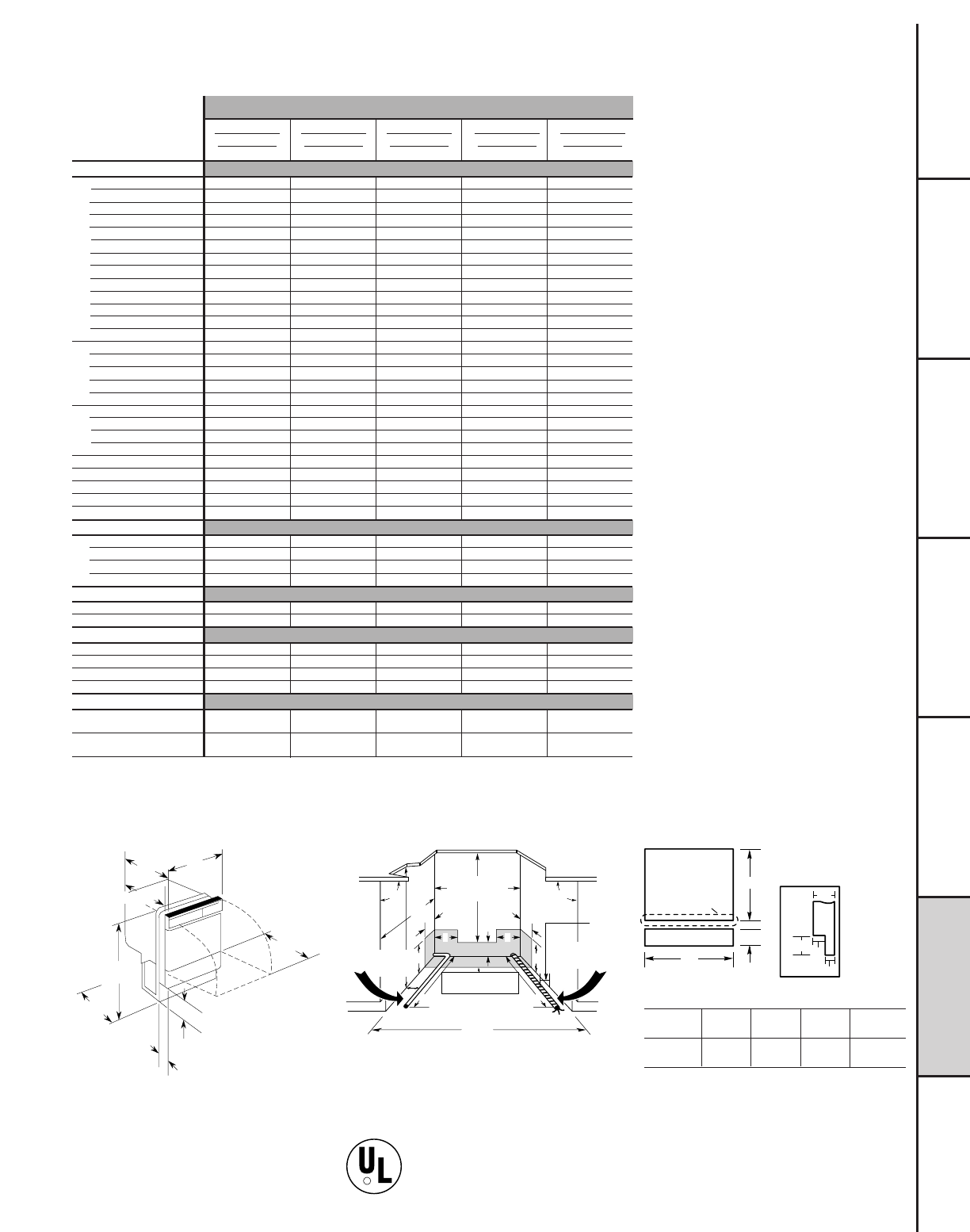 UL